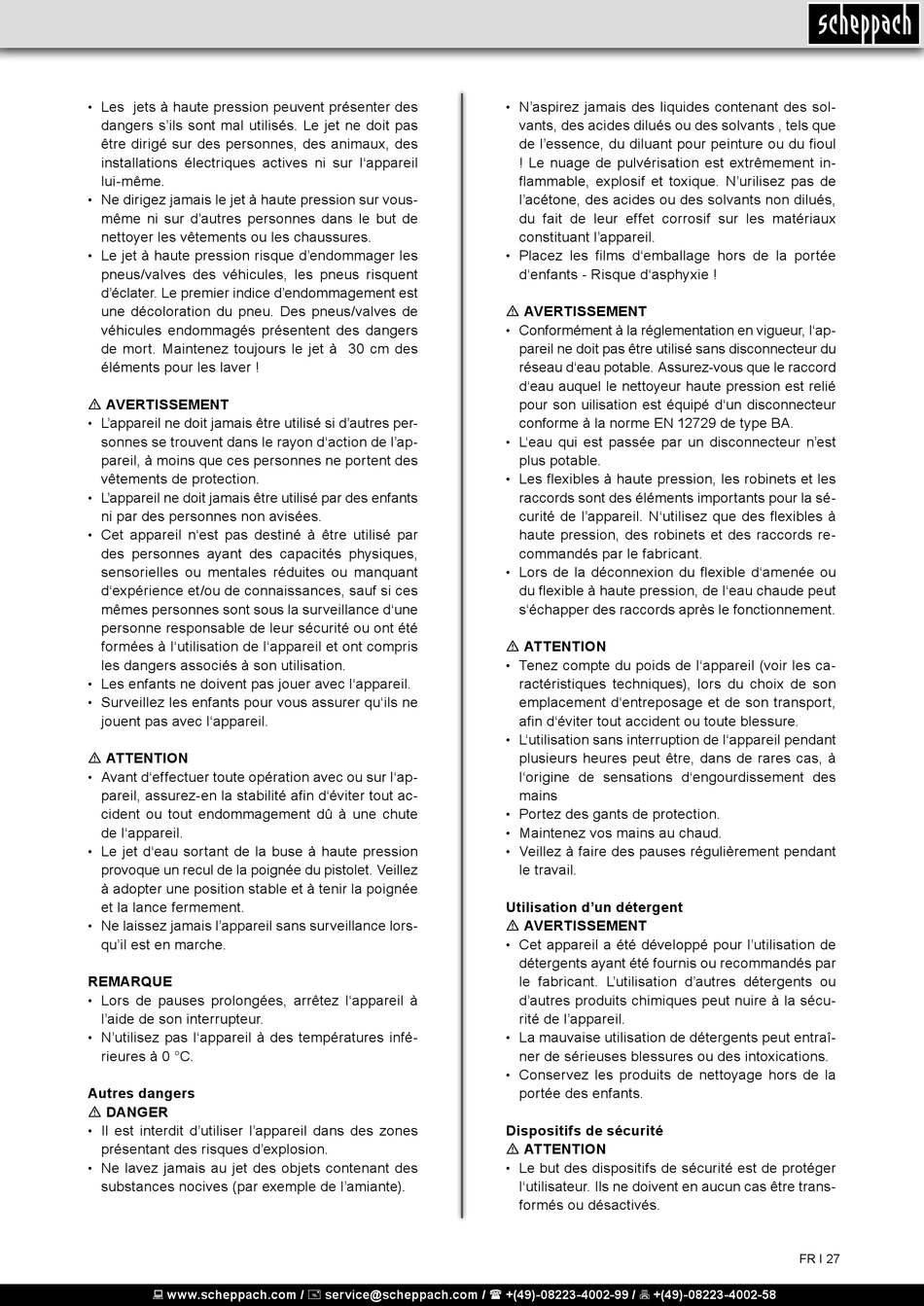 scheppach

• Les jets à haute pression peuvent présenter des dangers s'ils sont mal utilisés. Le jet ne doit pas être dirigé sur des personnes, des animaux, des installations électriques actives ni sur l'appareil lui-même.
• Ne dirigez jamais le jet à haute pression sur vous-même ni sur d'autres personnes dans le but de nettoyer les vêtements ou les chaussures.
• Le jet à haute pression risque d'endommager les pneus/valves des véhicules, les pneus risquent d'éclater. Le premier indice d'endommagement est une décoloration du pneu. Des pneus/valves de véhicules endommagés présentent des dangers de mort. Maintenez toujours le jet à 30 cm des éléments pour les laver !

⚠ AVERTISSEMENT
• L'appareil ne doit jamais être utilisé si d'autres personnes se trouvent dans le rayon d'action de l'appareil, à moins que ces personnes ne portent des vêtements de protection.
• L'appareil ne doit jamais être utilisé par des enfants ni par des personnes non avisées.
• Cet appareil n'est pas destiné à être utilisé par des personnes ayant des capacités physiques, sensorielles ou mentales réduites ou manquant d'expérience et/ou de connaissances, sauf si ces mêmes personnes sont sous la surveillance d'une personne responsable de leur sécurité ou ont été formées à l'utilisation de l'appareil et ont compris les dangers associés à son utilisation.
• Les enfants ne doivent pas jouer avec l'appareil.
• Surveillez les enfants pour vous assurer qu'ils ne jouent pas avec l'appareil.

⚠ ATTENTION
• Avant d'effectuer toute opération avec ou sur l'appareil, assurez-en la stabilité afin d'éviter tout accident ou tout endommagement dû à une chute de l'appareil.
• Le jet d'eau sortant de la buse à haute pression provoque un recul de la poignée du pistolet. Veillez à adopter une position stable et à tenir la poignée et la lance fermement.
• Ne laissez jamais l'appareil sans surveillance lorsqu'il est en marche.

REMARQUE
• Lors de pauses prolongées, arrêtez l'appareil à l'aide de son interrupteur.
• N'utilisez pas l'appareil à des températures inférieures à 0 °C.

Autres dangers
⚠ DANGER
• Il est interdit d'utiliser l'appareil dans des zones présentant des risques d'explosion.
• Ne lavez jamais au jet des objets contenant des substances nocives (par exemple de l'amiante).

• N'aspirez jamais des liquides contenant des solvants, des acides dilués ou des solvants , tels que de l'essence, du diluant pour peinture ou du fioul ! Le nuage de pulvérisation est extrêmement inflammable, explosif et toxique. N'urilisez pas de l'acétone, des acides ou des solvants non dilués, du fait de leur effet corrosif sur les matériaux constituant l'appareil.
• Placez les films d'emballage hors de la portée d'enfants - Risque d'asphyxie !

⚠ AVERTISSEMENT
• Conformément à la réglementation en vigueur, l'appareil ne doit pas être utilisé sans disconnecteur du réseau d'eau potable. Assurez-vous que le raccord d'eau auquel le nettoyeur haute pression est relié pour son uilisation est équipé d'un disconnecteur conforme à la norme EN 12729 de type BA.
• L'eau qui est passée par un disconnecteur n'est plus potable.
• Les flexibles à haute pression, les robinets et les raccords sont des éléments importants pour la sécurité de l'appareil. N'utilisez que des flexibles à haute pression, des robinets et des raccords recommandés par le fabricant.
• Lors de la déconnexion du flexible d'amenée ou du flexible à haute pression, de l'eau chaude peut s'échapper des raccords après le fonctionnement.

⚠ ATTENTION
• Tenez compte du poids de l'appareil (voir les caractéristiques techniques), lors du choix de son emplacement d'entreposage et de son transport, afin d'éviter tout accident ou toute blessure.
• L'utilisation sans interruption de l'appareil pendant plusieurs heures peut être, dans de rares cas, à l'origine de sensations d'engourdissement des mains
• Portez des gants de protection.
• Maintenez vos mains au chaud.
• Veillez à faire des pauses régulièrement pendant le travail.

Utilisation d'un détergent
⚠ AVERTISSEMENT
• Cet appareil a été développé pour l'utilisation de détergents ayant été fournis ou recommandés par le fabricant. L'utilisation d'autres détergents ou d'autres produits chimiques peut nuire à la sécurité de l'appareil.
• La mauvaise utilisation de détergents peut entraîner de sérieuses blessures ou des intoxications.
• Conservez les produits de nettoyage hors de la portée des enfants.

Dispositifs de sécurité
⚠ ATTENTION
• Le but des dispositifs de sécurité est de protéger l'utilisateur. Ils ne doivent en aucun cas être transformés ou désactivés.

FR I 27

www.scheppach.com / service@scheppach.com / +(49)-08223-4002-99 / +(49)-08223-4002-58